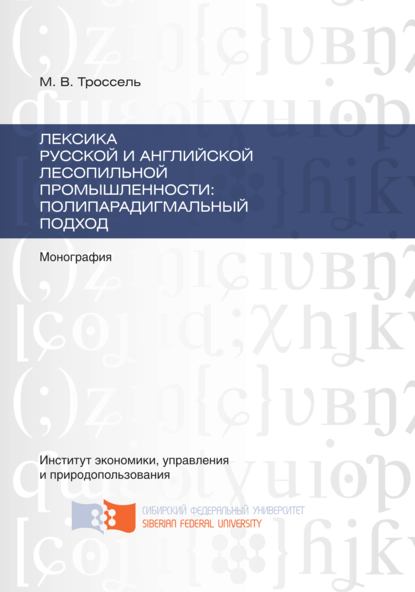 М. В. Троссель

ЛЕКСИКА
РУССКОЙ И АНГЛИЙСКОЙ
ЛЕСОПИЛЬНОЙ
ПРОМЫШЛЕННОСТИ:
ПОЛИПАРАДИГМАЛЬНЫЙ
ПОДХОД

Монография

Институт экономики, управления
и природопользования

СИБИРСКИЙ ФЕДЕРАЛЬНЫЙ УНИВЕРСИТЕТ
SIBERIAN FEDERAL UNIVERSITY